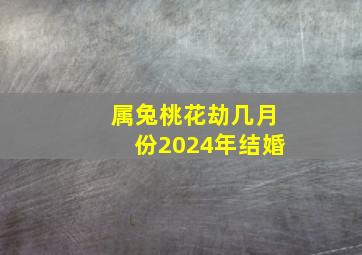 属兔桃花劫几月份2024年结婚